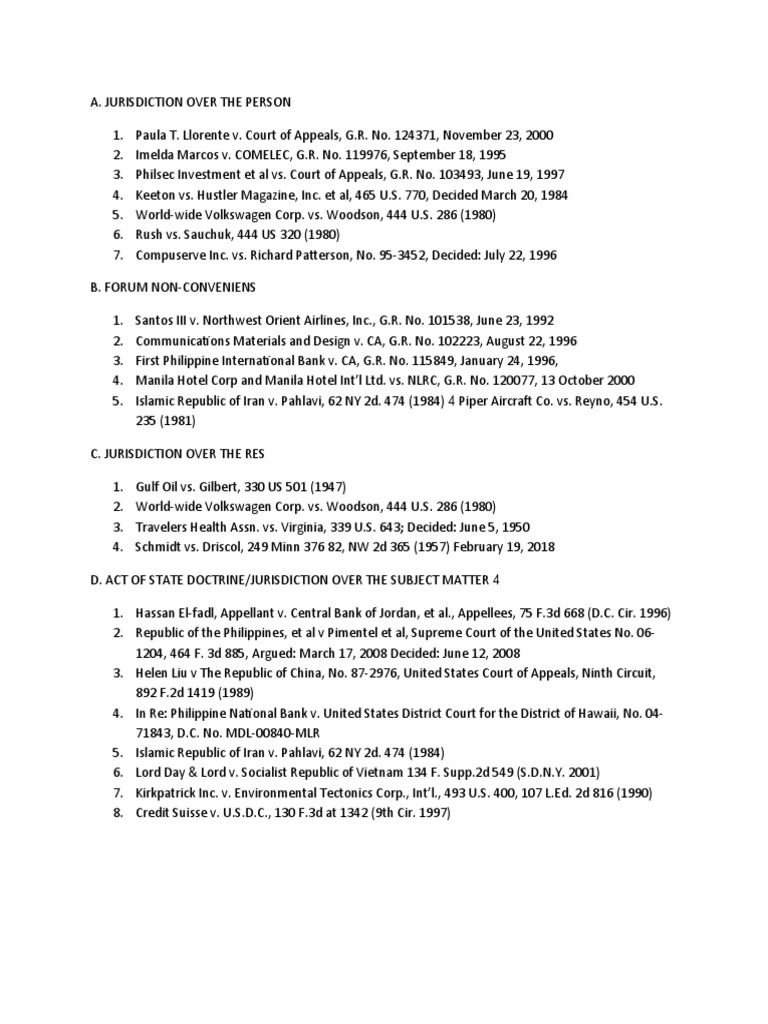 A. JURISDICTION OVER THE PERSON

1. Paula T. Llorente v. Court of Appeals, G.R. No. 124371, November 23, 2000
2. Imelda Marcos v. COMELEC, G.R. No. 119976, September 18, 1995
3. Philsec Investment et al vs. Court of Appeals, G.R. No. 103493, June 19, 1997
4. Keeton vs. Hustler Magazine, Inc. et al, 465 U.S. 770, Decided March 20, 1984
5. World-wide Volkswagen Corp. vs. Woodson, 444 U.S. 286 (1980)
6. Rush vs. Sauchuk, 444 US 320 (1980)
7. Compuserve Inc. vs. Richard Patterson, No. 95-3452, Decided: July 22, 1996

B. FORUM NON-CONVENIENS

1. Santos III v. Northwest Orient Airlines, Inc., G.R. No. 101538, June 23, 1992
2. Communications Materials and Design v. CA, G.R. No. 102223, August 22, 1996
3. First Philippine International Bank v. CA, G.R. No. 115849, January 24, 1996,
4. Manila Hotel Corp and Manila Hotel Int'l Ltd. vs. NLRC, G.R. No. 120077, 13 October 2000
5. Islamic Republic of Iran v. Pahlavi, 62 NY 2d. 474 (1984) 4 Piper Aircraft Co. vs. Reyno, 454 U.S. 235 (1981)

C. JURISDICTION OVER THE RES

1. Gulf Oil vs. Gilbert, 330 US 501 (1947)
2. World-wide Volkswagen Corp. vs. Woodson, 444 U.S. 286 (1980)
3. Travelers Health Assn. vs. Virginia, 339 U.S. 643; Decided: June 5, 1950
4. Schmidt vs. Driscol, 249 Minn 376 82, NW 2d 365 (1957) February 19, 2018

D. ACT OF STATE DOCTRINE/JURISDICTION OVER THE SUBJECT MATTER 4

1. Hassan El-fadl, Appellant v. Central Bank of Jordan, et al., Appellees, 75 F.3d 668 (D.C. Cir. 1996)
2. Republic of the Philippines, et al v Pimentel et al, Supreme Court of the United States No. 06-1204, 464 F. 3d 885, Argued: March 17, 2008 Decided: June 12, 2008
3. Helen Liu v The Republic of China, No. 87-2976, United States Court of Appeals, Ninth Circuit, 892 F.2d 1419 (1989)
4. In Re: Philippine National Bank v. United States District Court for the District of Hawaii, No. 04-71843, D.C. No. MDL-00840-MLR
5. Islamic Republic of Iran v. Pahlavi, 62 NY 2d. 474 (1984)
6. Lord Day & Lord v. Socialist Republic of Vietnam 134 F. Supp.2d 549 (S.D.N.Y. 2001)
7. Kirkpatrick Inc. v. Environmental Tectonics Corp., Int'l., 493 U.S. 400, 107 L.Ed. 2d 816 (1990)
8. Credit Suisse v. U.S.D.C., 130 F.3d at 1342 (9th Cir. 1997)